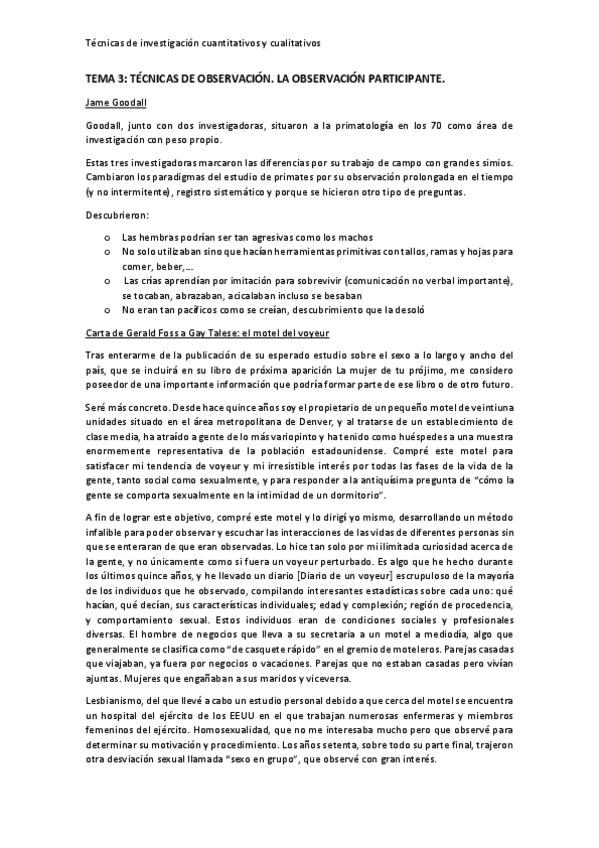 Técnicas de investigación cuantitativos y cualitativos

TEMA 3: TÉCNICAS DE OBSERVACIÓN. LA OBSERVACIÓN PARTICIPANTE.

Jame Goodall

Goodall, junto con dos investigadoras, situaron a la primatología en los 70 como área de investigación con peso propio.

Estas tres investigadoras marcaron las diferencias por su trabajo de campo con grandes simios. Cambiaron los paradigmas del estudio de primates por su observación prolongada en el tiempo (y no intermitente), registro sistemático y porque se hicieron otro tipo de preguntas.

Descubrieron:

o Las hembras podrían ser tan agresivas como los machos
o No solo utilizaban sino que hacían herramientas primitivas con tallos, ramas y hojas para comer, beber,…
o Las crías aprendían por imitación para sobrevivir (comunicación no verbal importante), se tocaban, abrazaban, acicalaban incluso se besaban
o No eran tan pacíficos como se creían, descubrimiento que la desoló

Carta de Gerald Foss a Gay Talese: el motel del voyeur

Tras enterarme de la publicación de su esperado estudio sobre el sexo a lo largo y ancho del país, que se incluirá en su libro de próxima aparición La mujer de tu prójimo, me considero poseedor de una importante información que podría formar parte de ese libro o de otro futuro.

Seré más concreto. Desde hace quince años soy el propietario de un pequeño motel de veintiuna unidades situado en el área metropolitana de Denver, y al tratarse de un establecimiento de clase media, ha atraído a gente de lo más variopinto y ha tenido como huéspedes a una muestra enormemente representativa de la población estadounidense. Compré este motel para satisfacer mi tendencia de voyeur y mi irresistible interés por todas las fases de la vida de la gente, tanto social como sexualmente, y para responder a la antiquísima pregunta de "cómo la gente se comporta sexualmente en la intimidad de un dormitorio".

A fin de lograr este objetivo, compré este motel y lo dirigí yo mismo, desarrollando un método infalible para poder observar y escuchar las interacciones de las vidas de diferentes personas sin que se enteraran de que eran observadas. Lo hice tan solo por mi ilimitada curiosidad acerca de la gente, y no únicamente como si fuera un voyeur perturbado. Es algo que he hecho durante los últimos quince años, y he llevado un diario [Diario de un voyeur] escrupuloso de la mayoría de los individuos que he observado, compilando interesantes estadísticas sobre cada uno: qué hacían, qué decían, sus características individuales; edad y complexión; región de procedencia, y comportamiento sexual. Estos individuos eran de condiciones sociales y profesionales diversas. El hombre de negocios que lleva a su secretaria a un motel a mediodía, algo que generalmente se clasifica como "de casquete rápido" en el gremio de moteleros. Parejas casadas que viajaban, ya fuera por negocios o vacaciones. Parejas que no estaban casadas pero vivían ajuntas. Mujeres que engañaban a sus maridos y viceversa.

Lesbianismo, del que llevé a cabo un estudio personal debido a que cerca del motel se encuentra un hospital del ejército de los EEUU en el que trabajan numerosas enfermeras y miembros femeninos del ejército. Homosexualidad, que no me interesaba mucho pero que observé para determinar su motivación y procedimiento. Los años setenta, sobre todo su parte final, trajeron otra desviación sexual llamada "sexo en grupo", que observé con gran interés.